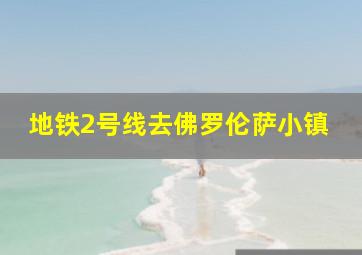 地铁2号线去佛罗伦萨小镇